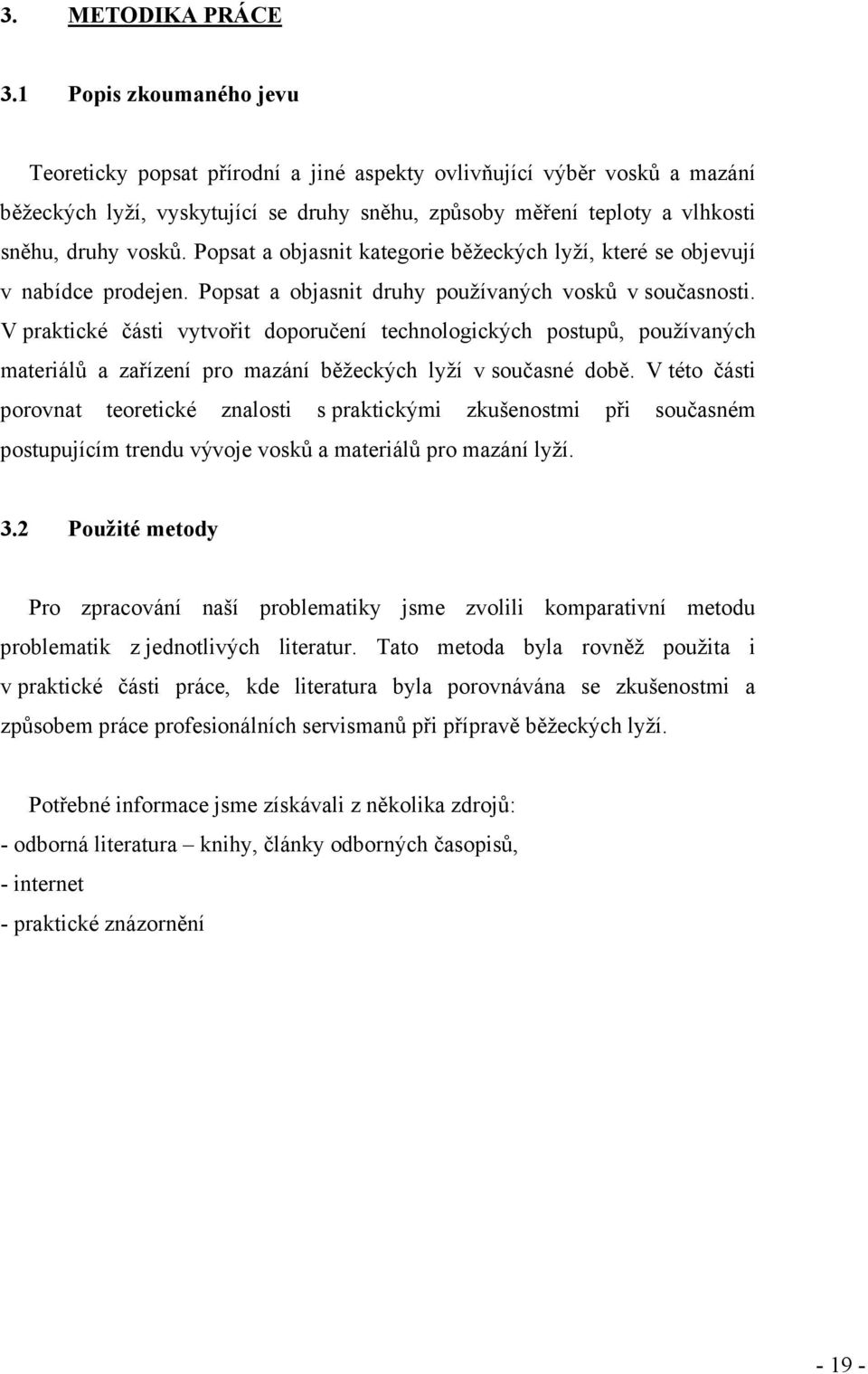 3. METODIKA PRÁCE

3.1 Popis zkoumaného jevu

Teoreticky popsat přírodní a jiné aspekty ovlivňující výběr vosků a mazání běžeckých lyží, vyskytující se druhy sněhu, způsoby měření teploty a vlhkosti sněhu, druhy vosků. Popsat a objasnit kategorie běžeckých lyží, které se objevují v nabídce prodejen. Popsat a objasnit druhy používaných vosků v současnosti. V praktické části vytvořit doporučení technologických postupů, používaných materiálů a zařízení pro mazání běžeckých lyží v současné době. V této části porovnat teoretické znalosti s praktickými zkušenostmi při současném postupujícím trendu vývoje vosků a materiálů pro mazání lyží.

3.2 Použité metody

Pro zpracování naší problematiky jsme zvolili komparativní metodu problematik z jednotlivých literatur. Tato metoda byla rovněž použita i v praktické části práce, kde literatura byla porovnávána se zkušenostmi a způsobem práce profesionálních servismanů při přípravě běžeckých lyží.

Potřebné informace jsme získávali z několika zdrojů:
- odborná literatura – knihy, články odborných časopisů,
- internet
- praktické znázornění

- 19 -